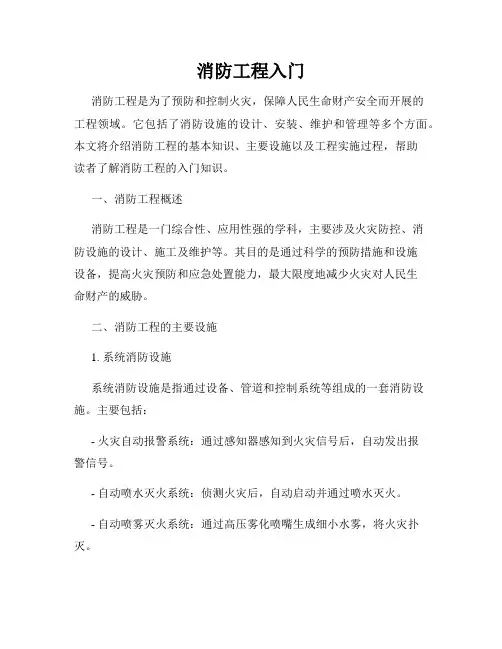 消防工程入门

消防工程是为了预防和控制火灾，保障人民生命财产安全而开展的工程领域。它包括了消防设施的设计、安装、维护和管理等多个方面。本文将介绍消防工程的基本知识、主要设施以及工程实施过程，帮助读者了解消防工程的入门知识。

一、消防工程概述

消防工程是一门综合性、应用性强的学科，主要涉及火灾防控、消防设施的设计、施工及维护等。其目的是通过科学的预防措施和设施设备，提高火灾预防和应急处置能力，最大限度地减少火灾对人民生命财产的威胁。

二、消防工程的主要设施

1. 系统消防设施

系统消防设施是指通过设备、管道和控制系统等组成的一套消防设施。主要包括：

- 火灾自动报警系统：通过感知器感知到火灾信号后，自动发出报警信号。

- 自动喷水灭火系统：侦测火灾后，自动启动并通过喷水灭火。

- 自动喷雾灭火系统：通过高压雾化喷嘴生成细小水雾，将火灾扑灭。